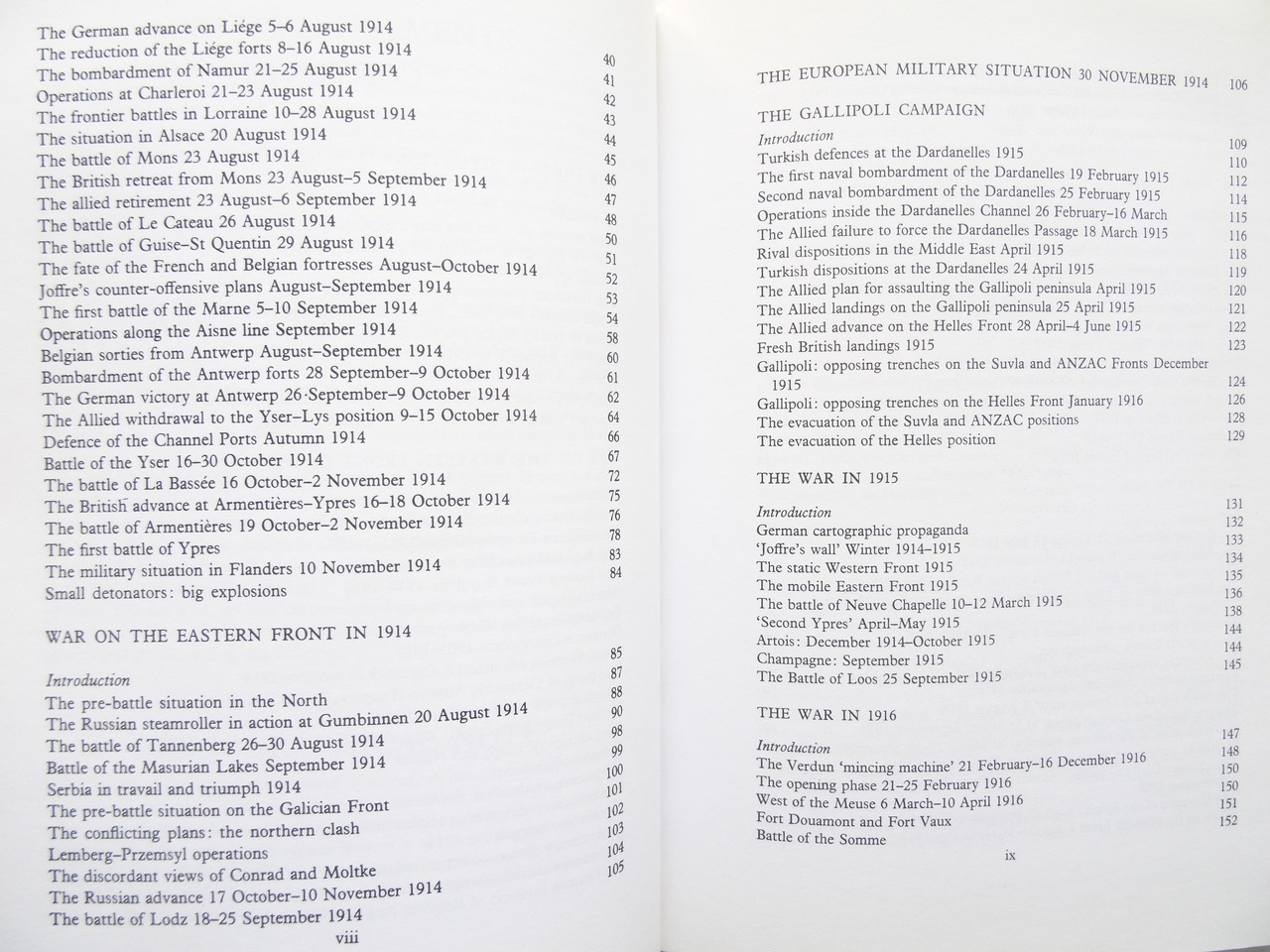 The German advance on Liége 5–6 August 1914
The reduction of the Liége forts 8–16 August 1914 40
The bombardment of Namur 21–25 August 1914 41
Operations at Charleroi 21–23 August 1914 42
The frontier battles in Lorraine 10–28 August 1914 43
The situation in Alsace 20 August 1914 44
The battle of Mons 23 August 1914 45
The British retreat from Mons 23 August–5 September 1914 46
The allied retirement 23 August–6 September 1914 47
The battle of Le Cateau 26 August 1914 48
The battle of Guise–St Quentin 29 August 1914 50
The fate of the French and Belgian fortresses August–October 1914 51
Joffre's counter-offensive plans August–September 1914 52
The first battle of the Marne 5–10 September 1914 53
Operations along the Aisne line September 1914 54
Belgian sorties from Antwerp August–September 1914 58
Bombardment of the Antwerp forts 28 September–9 October 1914 60
The German victory at Antwerp 26 September–9 October 1914 61
The Allied withdrawal to the Yser–Lys position 9–15 October 1914 62
Defence of the Channel Ports Autumn 1914 64
Battle of the Yser 16–30 October 1914 66
The battle of La Bassée 16 October–2 November 1914 67
The British advance at Armentières–Ypres 16–18 October 1914 72
The battle of Armentières 19 October–2 November 1914 75
The first battle of Ypres 76
The military situation in Flanders 10 November 1914 78
Small detonators: big explosions 83
84

WAR ON THE EASTERN FRONT IN 1914

Introduction 85
The pre-battle situation in the North 87
The Russian steamroller in action at Gumbinnen 20 August 1914 88
The battle of Tannenberg 26–30 August 1914 90
Battle of the Masurian Lakes September 1914 98
Serbia in travail and triumph 1914 99
The pre-battle situation on the Galician Front 100
The conflicting plans: the northern clash 101
Lemberg–Przemsyl operations 102
The discordant views of Conrad and Moltke 103
The Russian advance 17 October–10 November 1914 104
The battle of Lodz 18–25 September 1914 105

viii

THE EUROPEAN MILITARY SITUATION 30 NOVEMBER 1914 106

THE GALLIPOLI CAMPAIGN

Introduction 109
Turkish defences at the Dardanelles 1915 110
The first naval bombardment of the Dardanelles 19 February 1915 112
Second naval bombardment of the Dardanelles 25 February 1915 114
Operations inside the Dardanelles Channel 26 February–16 March 115
The Allied failure to force the Dardanelles Passage 18 March 1915 116
Rival dispositions in the Middle East April 1915 118
Turkish dispositions at the Dardanelles 24 April 1915 119
The Allied plan for assaulting the Gallipoli peninsula April 1915 120
The Allied landings on the Gallipoli peninsula 25 April 1915 121
The Allied advance on the Helles Front 28 April–4 June 1915 122
Fresh British landings 1915 123
Gallipoli: opposing trenches on the Suvla and ANZAC Fronts December 1915 124
Gallipoli: opposing trenches on the Helles Front January 1916 126
The evacuation of the Suvla and ANZAC positions 128
The evacuation of the Helles position 129

THE WAR IN 1915

Introduction 131
German cartographic propaganda 132
'Joffre's wall' Winter 1914–1915 133
The static Western Front 1915 134
The mobile Eastern Front 1915 135
The battle of Neuve Chapelle 10–12 March 1915 136
'Second Ypres' April–May 1915 138
Artois: December 1914–October 1915 144
Champagne: September 1915 144
The Battle of Loos 25 September 1915 145

THE WAR IN 1916

Introduction 147
The Verdun 'mincing machine' 21 February–16 December 1916 148
The opening phase 21–25 February 1916 150
West of the Meuse 6 March–10 April 1916 150
Fort Douamont and Fort Vaux 151
Battle of the Somme 152

ix